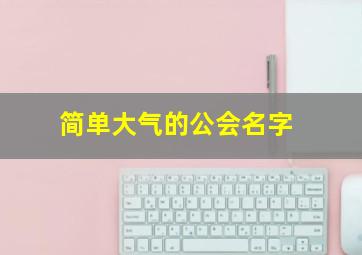 简单大气的公会名字